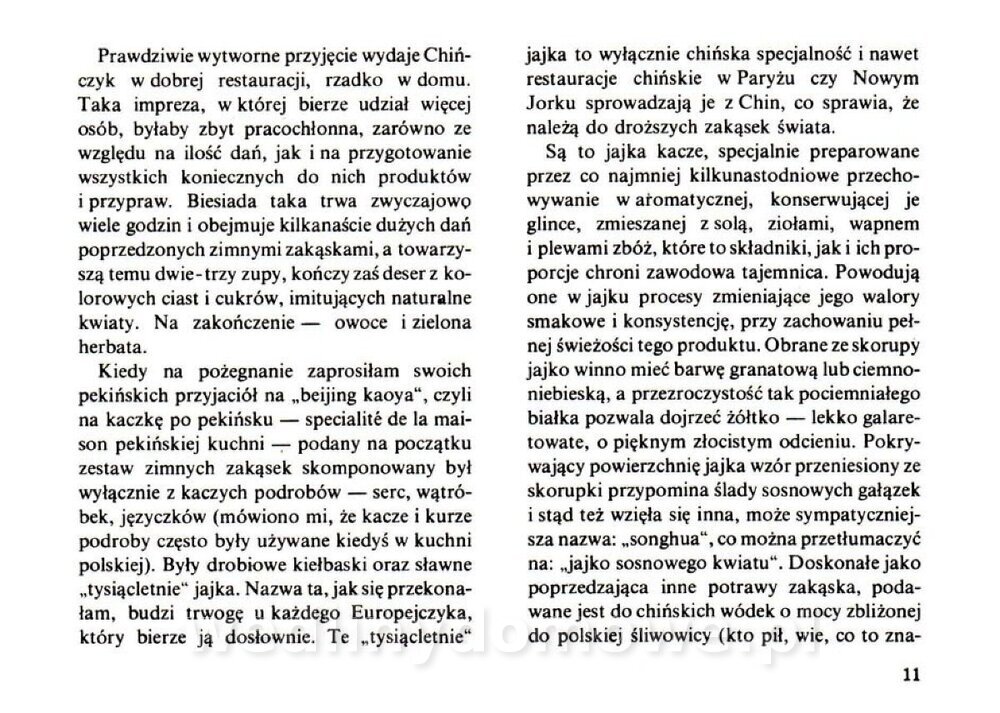 Prawdziwie wytworne przyjęcie wydaje Chińczyk w dobrej restauracji, rzadko w domu. Taka impreza, w której bierze udział więcej osób, byłaby zbyt pracochłonna, zarówno ze względu na ilość dań, jak i na przygotowanie wszystkich koniecznych do nich produktów i przypraw. Biesiada taka trwa zwyczajowo wiele godzin i obejmuje kilkanaście dużych dań poprzedzonych zimnymi zakąskami, a towarzyszą temu dwie-trzy zupy, kończy zaś deser z kolorowych ciast i cukrów, imitujących naturalne kwiaty. Na zakończenie — owoce i zielona herbata.

Kiedy na pożegnanie zaprosiłam swoich pekińskich przyjaciół na „beijing kaoya", czyli na kaczkę po pekińsku — specialité de la maison pekińskiej kuchni — podany na początku zestaw zimnych zakąsek skomponowany był wyłącznie z kaczych podrobów — serc, wątróbek, języczków (mówiono mi, że kacze i kurze podroby często były używane kiedyś w kuchni polskiej). Były drobiowe kiełbaski oraz sławne „tysiącletnie" jajka. Nazwa ta, jak się przekonałam, budzi trwogę u każdego Europejczyka, który bierze ją dosłownie. Te „tysiącletnie" jajka to wyłącznie chińska specjalność i nawet restauracje chińskie w Paryżu czy Nowym Jorku sprowadzają je z Chin, co sprawia, że należą do droższych zakąsek świata.

Są to jajka kacze, specjalnie preparowane przez co najmniej kilkunastodniowe przechowywanie w aromatycznej, konserwującej je glince, zmieszanej z solą, ziołami, wapnem i plewami zbóż, które to składniki, jak i ich proporcje chroni zawodowa tajemnica. Powodują one w jajku procesy zmieniające jego walory smakowe i konsystencję, przy zachowaniu pełnej świeżości tego produktu. Obrane ze skorupy jajko winno mieć barwę granatową lub ciemnoniebieską, a przezroczystość tak pociemniałego białka pozwala dojrzeć żółtko — lekko galaretowate, o pięknym złocistym odcieniu. Pokrywający powierzchnię jajka wzór przeniesiony ze skorupki przypomina ślady sosnowych gałązek i stąd też wzięła się inna, może sympatyczniejsza nazwa: „songhua", co można przetłumaczyć na: „jajko sosnowego kwiatu". Doskonałe jako poprzedzająca inne potrawy zakąska, podawane jest do chińskich wódek o mocy zbliżonej do polskiej śliwowicy (kto pił, wie, co to zna-

11